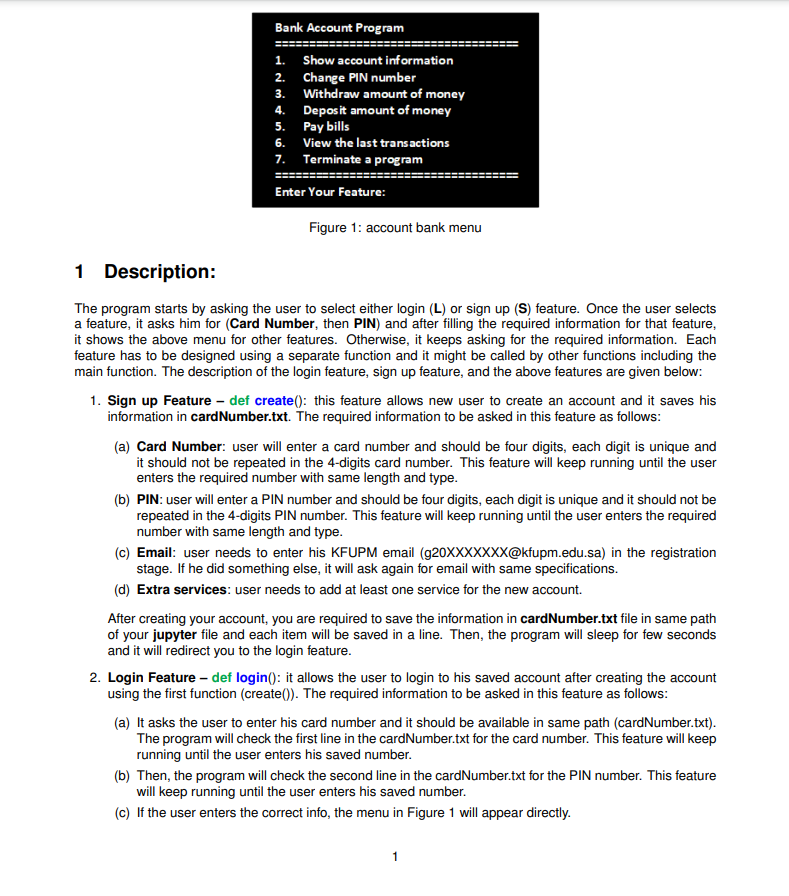 Bank Account Program
==================================
1. Show account information
2. Change PIN number
3. Withdraw amount of money
4. Deposit amount of money
5. Pay bills
6. View the last transactions
7. Terminate a program
==================================
Enter Your Feature:

Figure 1: account bank menu

1 Description:

The program starts by asking the user to select either login (L) or sign up (S) feature. Once the user selects a feature, it asks him for (Card Number, then PIN) and after filling the required information for that feature, it shows the above menu for other features. Otherwise, it keeps asking for the required information. Each feature has to be designed using a separate function and it might be called by other functions including the main function. The description of the login feature, sign up feature, and the above features are given below:

1. Sign up Feature – def create(): this feature allows new user to create an account and it saves his information in cardNumber.txt. The required information to be asked in this feature as follows:

(a) Card Number: user will enter a card number and should be four digits, each digit is unique and it should not be repeated in the 4-digits card number. This feature will keep running until the user enters the required number with same length and type.

(b) PIN: user will enter a PIN number and should be four digits, each digit is unique and it should not be repeated in the 4-digits PIN number. This feature will keep running until the user enters the required number with same length and type.

(c) Email: user needs to enter his KFUPM email (g20XXXXXXX@kfupm.edu.sa) in the registration stage. If he did something else, it will ask again for email with same specifications.

(d) Extra services: user needs to add at least one service for the new account.

After creating your account, you are required to save the information in cardNumber.txt file in same path of your jupyter file and each item will be saved in a line. Then, the program will sleep for few seconds and it will redirect you to the login feature.

2. Login Feature – def login(): it allows the user to login to his saved account after creating the account using the first function (create()). The required information to be asked in this feature as follows:

(a) It asks the user to enter his card number and it should be available in same path (cardNumber.txt). The program will check the first line in the cardNumber.txt for the card number. This feature will keep running until the user enters his saved number.

(b) Then, the program will check the second line in the cardNumber.txt for the PIN number. This feature will keep running until the user enters his saved number.

(c) If the user enters the correct info, the menu in Figure 1 will appear directly.

1